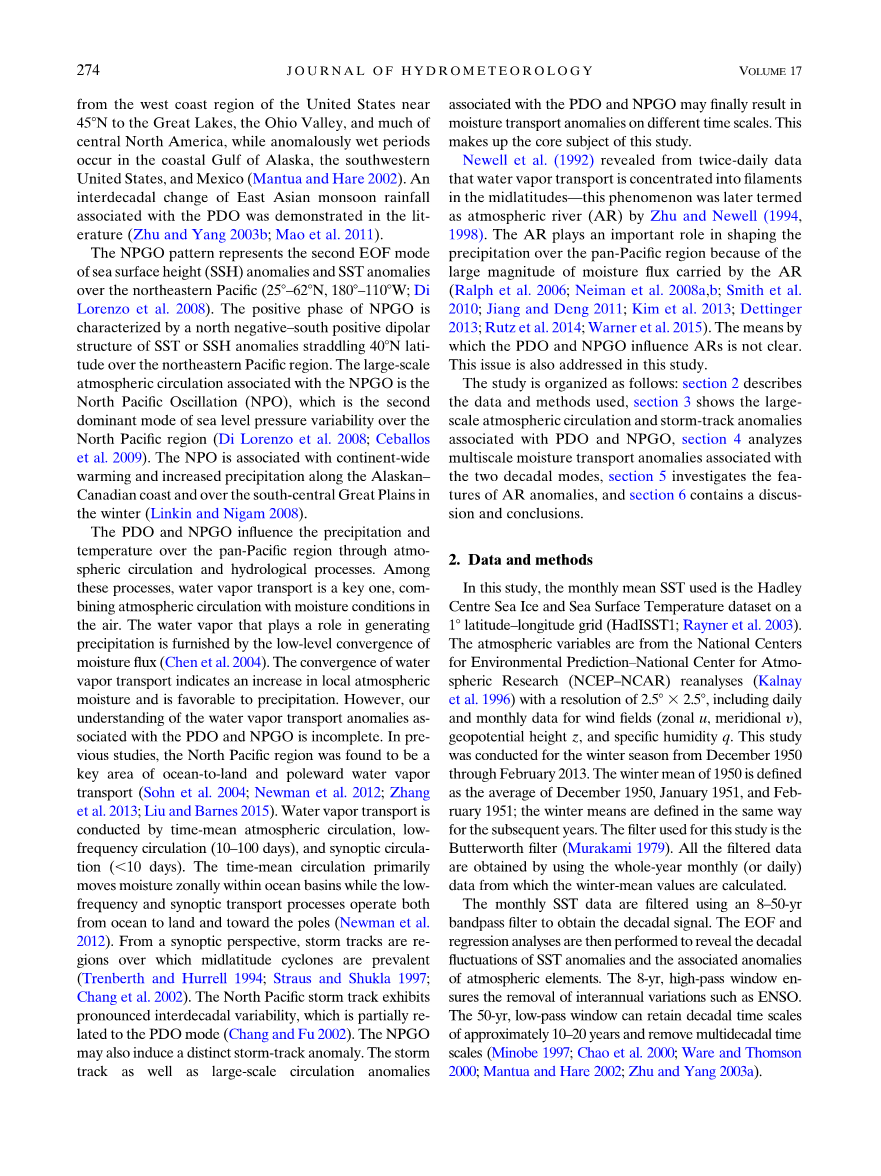 274 JOURNAL OF HYDROMETEOROLOGY VOLUME 17

from the west coast region of the United States near 45°N to the Great Lakes, the Ohio Valley, and much of central North America, while anomalously wet periods occur in the coastal Gulf of Alaska, the southwestern United States, and Mexico (Mantua and Hare 2002). An interdecadal change of East Asian monsoon rainfall associated with the PDO was demonstrated in the literature (Zhu and Yang 2003b; Mao et al. 2011).

The NPGO pattern represents the second EOF mode of sea surface height (SSH) anomalies and SST anomalies over the northeastern Pacific (25°–62°N, 180°–110°W; Di Lorenzo et al. 2008). The positive phase of NPGO is characterized by a north negative–south positive dipolar structure of SST or SSH anomalies straddling 40°N latitude over the northeastern Pacific region. The large-scale atmospheric circulation associated with the NPGO is the North Pacific Oscillation (NPO), which is the second dominant mode of sea level pressure variability over the North Pacific region (Di Lorenzo et al. 2008; Ceballos et al. 2009). The NPO is associated with continent-wide warming and increased precipitation along the Alaskan–Canadian coast and over the south-central Great Plains in the winter (Linkin and Nigam 2008).

The PDO and NPGO influence the precipitation and temperature over the pan-Pacific region through atmospheric circulation and hydrological processes. Among these processes, water vapor transport is a key one, combining atmospheric circulation with moisture conditions in the air. The water vapor that plays a role in generating precipitation is furnished by the low-level convergence of moisture flux (Chen et al. 2004). The convergence of water vapor transport indicates an increase in local atmospheric moisture and is favorable to precipitation. However, our understanding of the water vapor transport anomalies associated with the PDO and NPGO is incomplete. In previous studies, the North Pacific region was found to be a key area of ocean-to-land and poleward water vapor transport (Sohn et al. 2004; Newman et al. 2012; Zhang et al. 2013; Liu and Barnes 2015). Water vapor transport is conducted by time-mean atmospheric circulation, low-frequency circulation (10–100 days), and synoptic circulation (<10 days). The time-mean circulation primarily moves moisture zonally within ocean basins while the low-frequency and synoptic transport processes operate both from ocean to land and toward the poles (Newman et al. 2012). From a synoptic perspective, storm tracks are regions over which midlatitude cyclones are prevalent (Trenberth and Hurrell 1994; Straus and Shukla 1997; Chang et al. 2002). The North Pacific storm track exhibits pronounced interdecadal variability, which is partially related to the PDO mode (Chang and Fu 2002). The NPGO may also induce a distinct storm-track anomaly. The storm track as well as large-scale circulation anomalies associated with the PDO and NPGO may finally result in moisture transport anomalies on different time scales. This makes up the core subject of this study.

Newell et al. (1992) revealed from twice-daily data that water vapor transport is concentrated into filaments in the midlatitudes—this phenomenon was later termed as atmospheric river (AR) by Zhu and Newell (1994, 1998). The AR plays an important role in shaping the precipitation over the pan-Pacific region because of the large magnitude of moisture flux carried by the AR (Ralph et al. 2006; Neiman et al. 2008a,b; Smith et al. 2010; Jiang and Deng 2011; Kim et al. 2013; Dettinger 2013; Rutz et al. 2014; Warner et al. 2015). The means by which the PDO and NPGO influence ARs is not clear. This issue is also addressed in this study.

The study is organized as follows: section 2 describes the data and methods used, section 3 shows the large-scale atmospheric circulation and storm-track anomalies associated with PDO and NPGO, section 4 analyzes multiscale moisture transport anomalies associated with the two decadal modes, section 5 investigates the features of AR anomalies, and section 6 contains a discussion and conclusions.

2. Data and methods

In this study, the monthly mean SST used is the Hadley Centre Sea Ice and Sea Surface Temperature dataset on a 1° latitude–longitude grid (HadISST1; Rayner et al. 2003). The atmospheric variables are from the National Centers for Environmental Prediction–National Center for Atmospheric Research (NCEP–NCAR) reanalyses (Kalnay et al. 1996) with a resolution of $2.5° \times 2.5°$, including daily and monthly data for wind fields (zonal $u$, meridional $v$), geopotential height $z$, and specific humidity $q$. This study was conducted for the winter season from December 1950 through February 2013. The winter mean of 1950 is defined as the average of December 1950, January 1951, and February 1951; the winter means are defined in the same way for the subsequent years. The filter used for this study is the Butterworth filter (Murakami 1979). All the filtered data are obtained by using the whole-year monthly (or daily) data from which the winter-mean values are calculated.

The monthly SST data are filtered using an 8–50-yr bandpass filter to obtain the decadal signal. The EOF and regression analyses are then performed to reveal the decadal fluctuations of SST anomalies and the associated anomalies of atmospheric elements. The 8-yr, high-pass window ensures the removal of interannual variations such as ENSO. The 50-yr, low-pass window can retain decadal time scales of approximately 10–20 years and remove multidecadal time scales (Minobe 1997; Chao et al. 2000; Ware and Thomson 2000; Mantua and Hare 2002; Zhu and Yang 2003a).